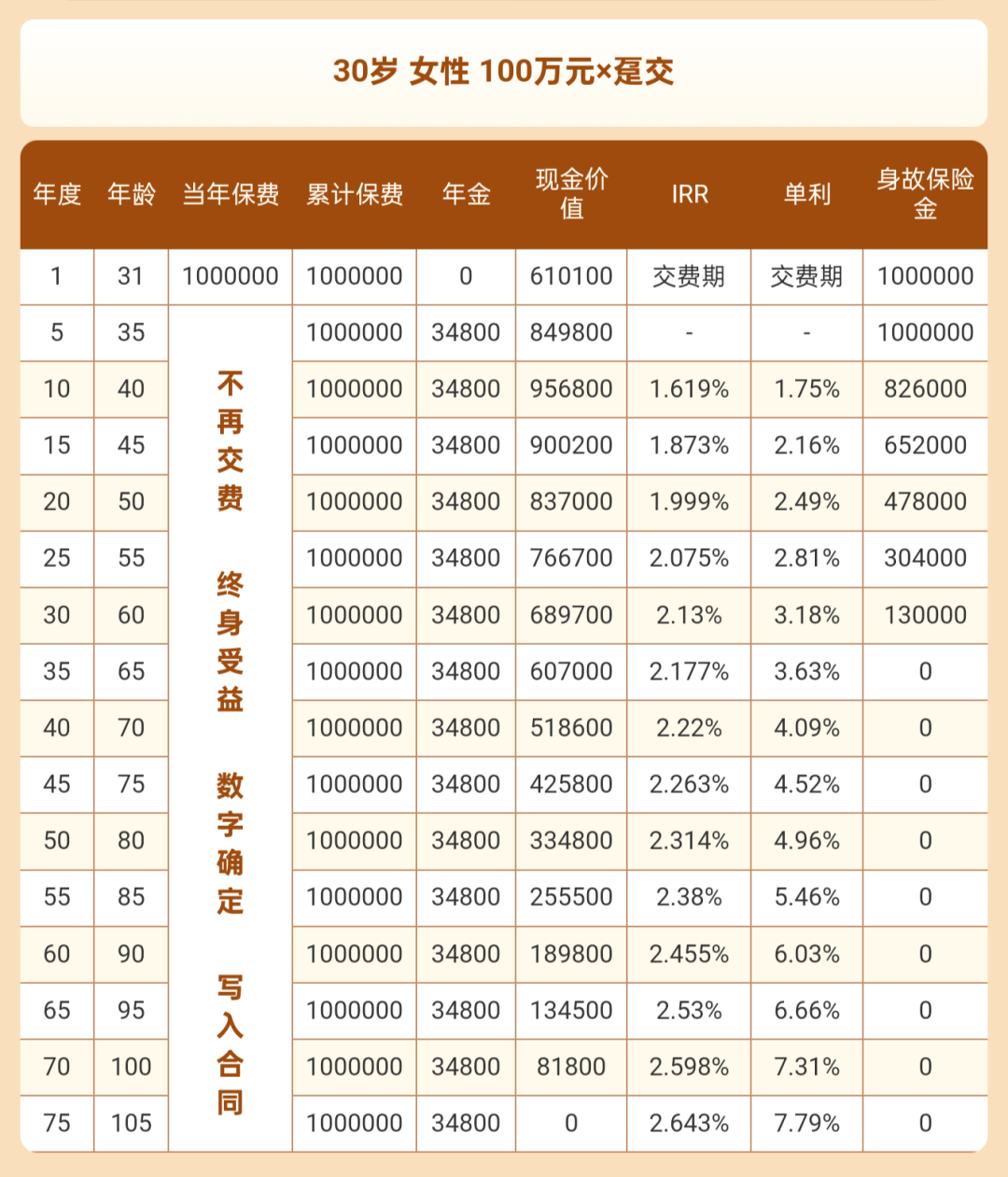 30岁 女性 100万元×趸交

| 年度 | 年龄 | 当年保费 | 累计保费 | 年金 | 现金价值 | IRR | 单利 | 身故保险金 |
|---|---|---|---|---|---|---|---|---|
| 1 | 31 | 1000000 | 1000000 | 0 | 610100 | 交费期 | 交费期 | 1000000 |
| 5 | 35 | 不再交费 终身受益 数字确定 写入合同 | 1000000 | 34800 | 849800 | - | - | 1000000 |
| 10 | 40 | | 1000000 | 34800 | 956800 | 1.619% | 1.75% | 826000 |
| 15 | 45 | | 1000000 | 34800 | 900200 | 1.873% | 2.16% | 652000 |
| 20 | 50 | | 1000000 | 34800 | 837000 | 1.999% | 2.49% | 478000 |
| 25 | 55 | | 1000000 | 34800 | 766700 | 2.075% | 2.81% | 304000 |
| 30 | 60 | | 1000000 | 34800 | 689700 | 2.13% | 3.18% | 130000 |
| 35 | 65 | | 1000000 | 34800 | 607000 | 2.177% | 3.63% | 0 |
| 40 | 70 | | 1000000 | 34800 | 518600 | 2.22% | 4.09% | 0 |
| 45 | 75 | | 1000000 | 34800 | 425800 | 2.263% | 4.52% | 0 |
| 50 | 80 | | 1000000 | 34800 | 334800 | 2.314% | 4.96% | 0 |
| 55 | 85 | | 1000000 | 34800 | 255500 | 2.38% | 5.46% | 0 |
| 60 | 90 | | 1000000 | 34800 | 189800 | 2.455% | 6.03% | 0 |
| 65 | 95 | | 1000000 | 34800 | 134500 | 2.53% | 6.66% | 0 |
| 70 | 100 | | 1000000 | 34800 | 81800 | 2.598% | 7.31% | 0 |
| 75 | 105 | | 1000000 | 34800 | 0 | 2.643% | 7.79% | 0 |